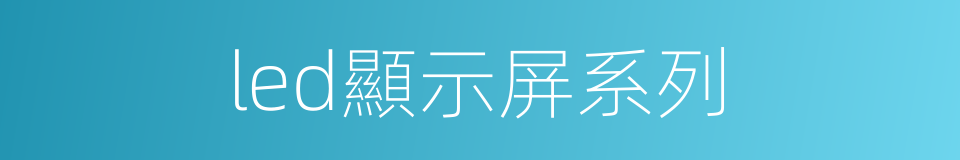 led顯示屏系列